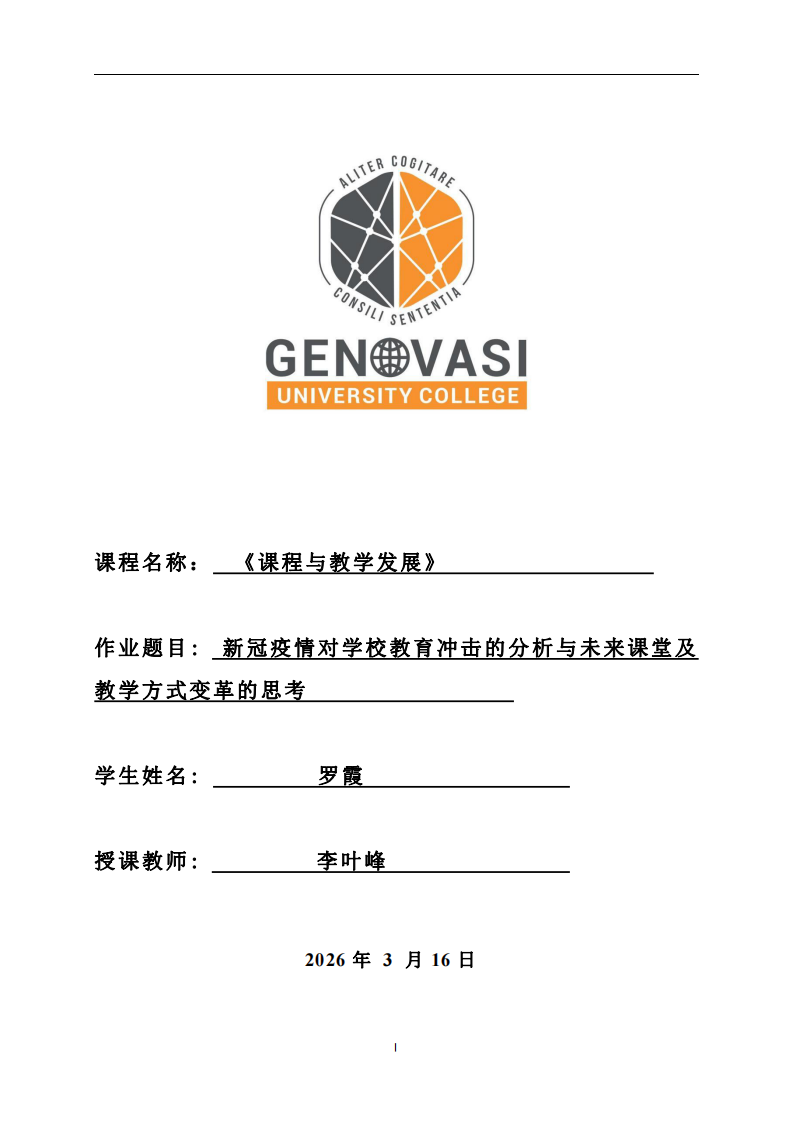 ALITER COGITARE
CONSILI SENTENTIA
GENOVASI
UNIVERSITY COLLEGE

课程名称：《课程与教学发展》

作业题目：新冠疫情对学校教育冲击的分析与未来课堂及教学方式变革的思考

学生姓名：罗霞

授课教师：李叶峰

2026 年 3 月 16 日

I